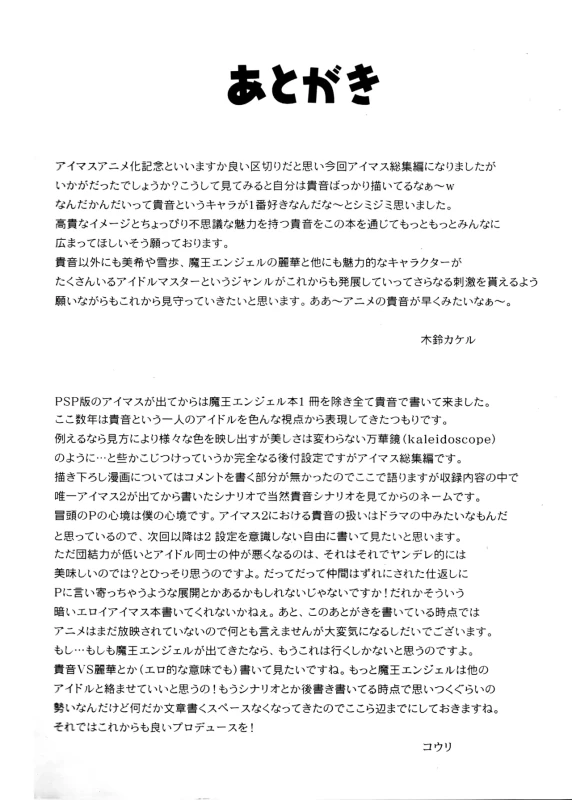 あとがき

アイマスアニメ化記念といいますか良い区切りだと思い今回アイマス総集編になりましたがいかがだったでしょうか？こうして見てみると自分は貴音ばっかり描いてるなぁ～wなんだかんだいって貴音というキャラが1番好きなんだな～とシミジミ思いました。高貴なイメージとちょっぴり不思議な魅力を持つ貴音をこの本を通じてもっともっとみんなに広まってほしいそう願っております。貴音以外にも美希や雪歩、魔王エンジェルの麗華と他にも魅力的なキャラクターがたくさんいるアイドルマスターというジャンルがこれからも発展していってさらなる刺激を貰えるよう願いながらもこれから見守っていきたいと思います。ああ～アニメの貴音が早くみたいなぁ～。

木鈴カケル

PSP版のアイマスが出てからは魔王エンジェル本1冊を除き全て貴音で書いて来ました。ここ数年は貴音という一人のアイドルを色んな視点から表現してきたつもりです。例えるなら見方により様々な色を映し出すが美しさは変わらない万華鏡（kaleidoscope）のように…と些かこじつけっていうか完全なる後付設定ですがアイマス総集編です。描き下ろし漫画についてはコメントを書く部分が無かったのでここで語りますが収録内容の中で唯一アイマス2が出てから書いたシナリオで当然貴音シナリオを見てからのネームです。冒頭のPの心境は僕の心境です。アイマス2における貴音の扱いはドラマの中みたいなもんだと思っているので、次回以降は2設定を意識しない自由に書いて見たいと思います。ただ団結力が低いとアイドル同士の仲が悪くなるのは、それはそれでヤンデレ的には美味しいのでは？とひっそり思うのですよ。だってだって仲間はずれにされた仕返しにPに言い寄っちゃうような展開とかあるかもしれないじゃないですか！だれかそういう暗いエロイアイマス本書いてくれないかねぇ。あと、このあとがきを書いている時点ではアニメはまだ放映されていないので何とも言えませんが大変気になるしだいでございます。もし…もしも魔王エンジェルが出てきたなら、もうこれは行くしかないと思うのですよ。貴音VS麗華とか（エロ的な意味でも）書いて見たいですね。もっと魔王エンジェルは他のアイドルと絡ませていいと思うの！もうシナリオとか後書き書いてる時点で思いつくぐらいの勢いなんだけど何だか文章書くスペースなくなってきたのでここら辺までにしておきますね。それではこれからも良いプロデュースを！

コウリ